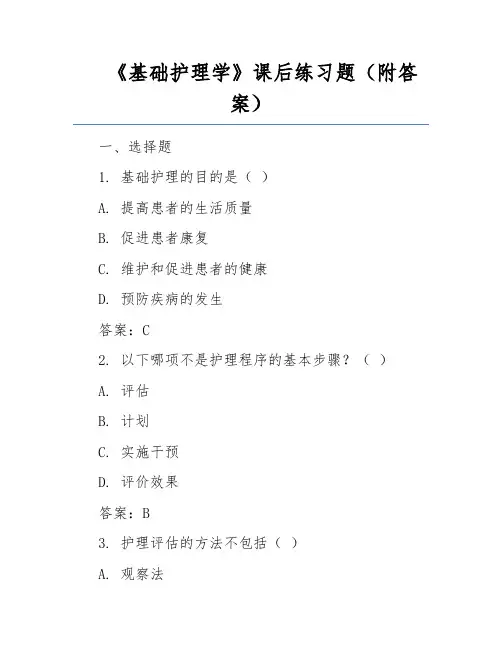 《基础护理学》课后练习题（附答案）

一、选择题

1. 基础护理的目的是（ ）

A. 提高患者的生活质量

B. 促进患者康复

C. 维护和促进患者的健康

D. 预防疾病的发生

答案：C

2. 以下哪项不是护理程序的基本步骤？（ ）

A. 评估

B. 计划

C. 实施干预

D. 评价效果

答案：B

3. 护理评估的方法不包括（ ）

A. 观察法